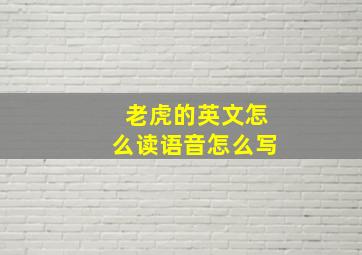 老虎的英文怎么读语音怎么写